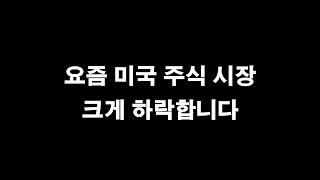 요즘 미국 주식 시장
크게 하락합니다